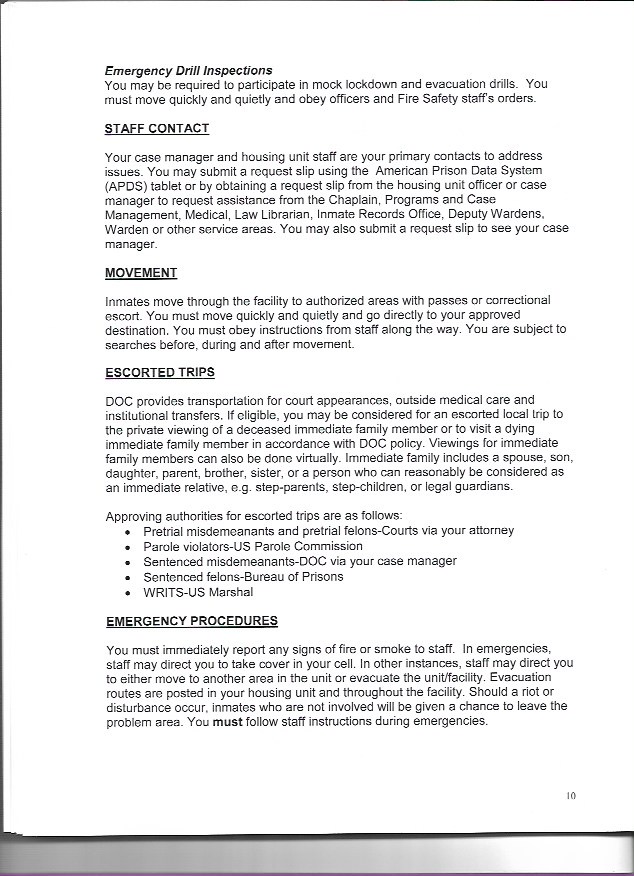 Emergency Drill Inspections
You may be required to participate in mock lockdown and evacuation drills. You must move quickly and quietly and obey officers and Fire Safety staff's orders.

STAFF CONTACT

Your case manager and housing unit staff are your primary contacts to address issues. You may submit a request slip using the American Prison Data System (APDS) tablet or by obtaining a request slip from the housing unit officer or case manager to request assistance from the Chaplain, Programs and Case Management, Medical, Law Librarian, Inmate Records Office, Deputy Wardens, Warden or other service areas. You may also submit a request slip to see your case manager.

MOVEMENT

Inmates move through the facility to authorized areas with passes or correctional escort. You must move quickly and quietly and go directly to your approved destination. You must obey instructions from staff along the way. You are subject to searches before, during and after movement.

ESCORTED TRIPS

DOC provides transportation for court appearances, outside medical care and institutional transfers. If eligible, you may be considered for an escorted local trip to the private viewing of a deceased immediate family member or to visit a dying immediate family member in accordance with DOC policy. Viewings for immediate family members can also be done virtually. Immediate family includes a spouse, son, daughter, parent, brother, sister, or a person who can reasonably be considered as an immediate relative, e.g. step-parents, step-children, or legal guardians.

Approving authorities for escorted trips are as follows:
• Pretrial misdemeanants and pretrial felons-Courts via your attorney
• Parole violators-US Parole Commission
• Sentenced misdemeanants-DOC via your case manager
• Sentenced felons-Bureau of Prisons
• WRITS-US Marshal

EMERGENCY PROCEDURES

You must immediately report any signs of fire or smoke to staff. In emergencies, staff may direct you to take cover in your cell. In other instances, staff may direct you to either move to another area in the unit or evacuate the unit/facility. Evacuation routes are posted in your housing unit and throughout the facility. Should a riot or disturbance occur, inmates who are not involved will be given a chance to leave the problem area. You must follow staff instructions during emergencies.

10